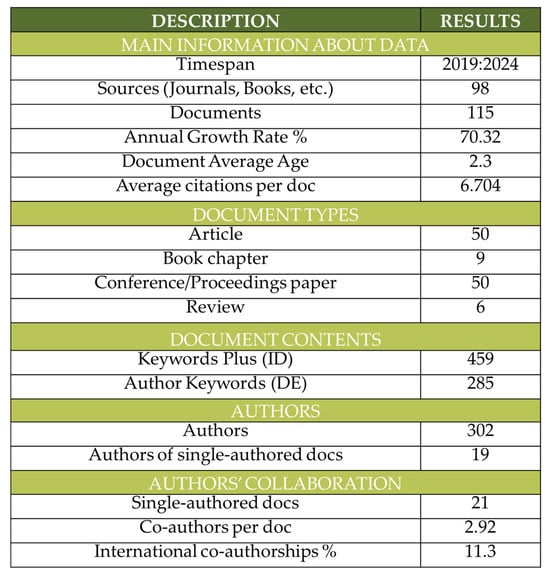 | DESCRIPTION | RESULTS |
|---|---|
| MAIN INFORMATION ABOUT DATA | |
| Timespan | 2019:2024 |
| Sources (Journals, Books, etc.) | 98 |
| Documents | 115 |
| Annual Growth Rate % | 70.32 |
| Document Average Age | 2.3 |
| Average citations per doc | 6.704 |
| DOCUMENT TYPES | |
| Article | 50 |
| Book chapter | 9 |
| Conference/Proceedings paper | 50 |
| Review | 6 |
| DOCUMENT CONTENTS | |
| Keywords Plus (ID) | 459 |
| Author Keywords (DE) | 285 |
| AUTHORS | |
| Authors | 302 |
| Authors of single-authored docs | 19 |
| AUTHORS' COLLABORATION | |
| Single-authored docs | 21 |
| Co-authors per doc | 2.92 |
| International co-authorships % | 11.3 |